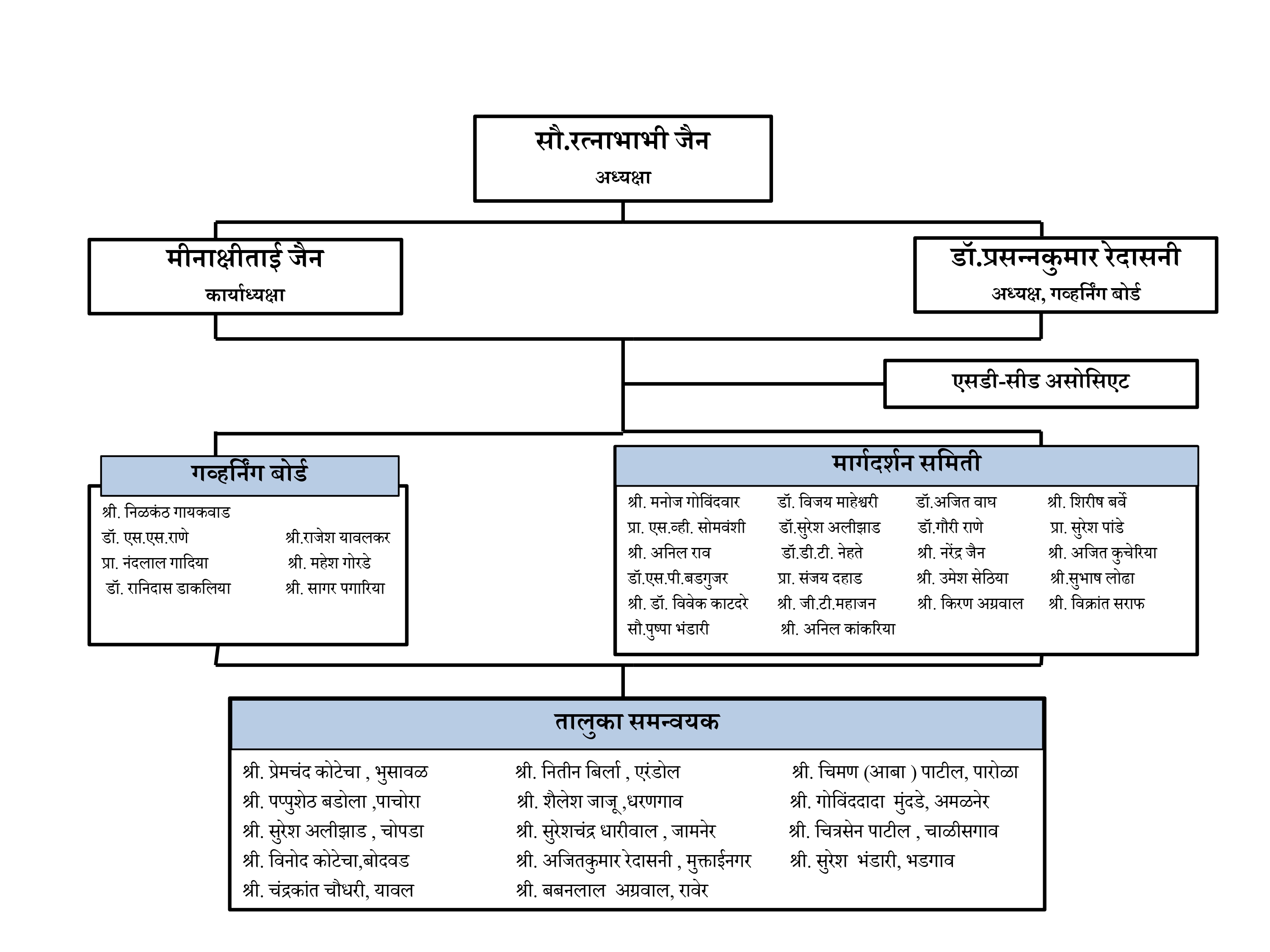 सौ.रत्नाभाभी जैन
अध्यक्षा

मीनाक्षीताई जैन
कार्याध्यक्षा

डॉ.प्रसन्नकुमार रेदासनी
अध्यक्ष, गव्हर्निंग बोर्ड

एसडी-सीड असोसिएट

गव्हर्निंग बोर्ड

श्री. निळकंठ गायकवाड
डॉ. एस.एस.राणे
प्रा. नंदलाल गादिया
डॉ. रानिदास डाकलिया

श्री.राजेश यावलकर
श्री. महेश गोरडे
श्री. सागर पगारिया

मार्गदर्शन समिती

श्री. मनोज गोविंदवार
प्रा. एस.व्ही. सोमवंशी
श्री. अनिल राव
डॉ.एस.पी.बडगुजर
श्री. डॉ. विवेक काटदरे
सौ.पुष्पा भंडारी

डॉ. विजय माहेश्वरी
डॉ.सुरेश अलीझाड
डॉ.डी.टी. नेहते
प्रा. संजय दहाड
श्री. जी.टी.महाजन
श्री. अनिल कांकरिया

डॉ.अजित वाघ
डॉ.गौरी राणे
श्री. नरेंद्र जैन
श्री. उमेश सेठिया
श्री. किरण अग्रवाल

श्री. शिरीष बर्वे
प्रा. सुरेश पांडे
श्री. अजित कुचेरिया
श्री.सुभाष लोढा
श्री. विक्रांत सराफ

तालुका समन्वयक

श्री. प्रेमचंद कोटेचा , भुसावळ
श्री. पप्पुशेठ बडोला ,पाचोरा
श्री. सुरेश अलीझाड , चोपडा
श्री. विनोद कोटेचा,बोदवड
श्री. चंद्रकांत चौधरी, यावल

श्री. नितीन बिर्ला , एरंडोल
श्री. शैलेश जाजू ,धरणगाव
श्री. सुरेशचंद्र धारीवाल , जामनेर
श्री. अजितकुमार रेदासनी , मुक्ताईनगर
श्री. बबनलाल अग्रवाल, रावेर

श्री. चिमण (आबा ) पाटील, पारोळा
श्री. गोविंददादा मुंदडे, अमळनेर
श्री. चित्रसेन पाटील , चाळीसगाव
श्री. सुरेश भंडारी, भडगाव